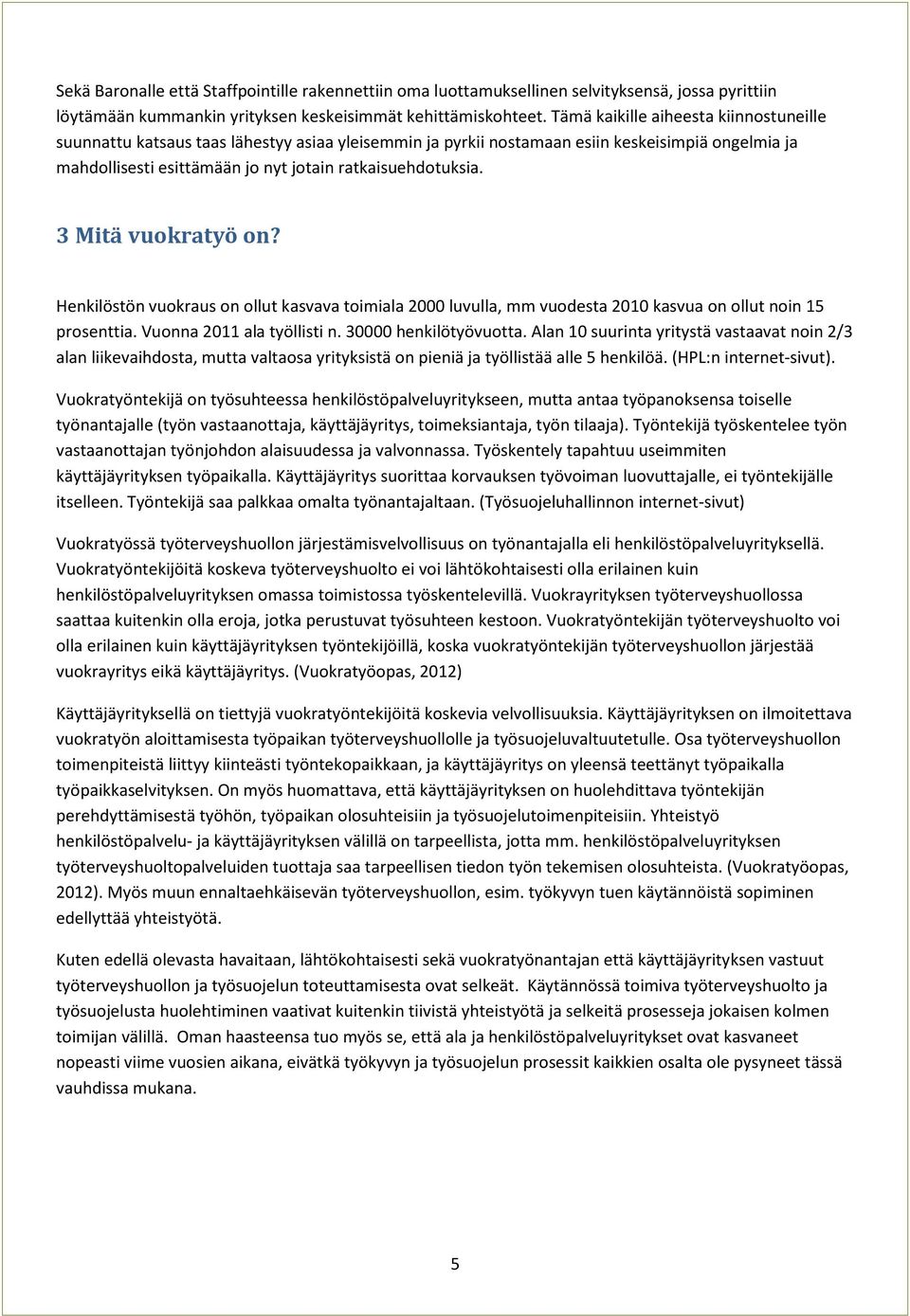 Sekä Baronalle että Staffpointille rakennettiin oma luottamuksellinen selvityksensä, jossa pyrittiin löytämään kummankin yrityksen keskeisimmät kehittämiskohteet. Tämä kaikille aiheesta kiinnostuneille suunnattu katsaus taas lähestyy asiaa yleisemmin ja pyrkii nostamaan esiin keskeisimpiä ongelmia ja mahdollisesti esittämään jo nyt jotain ratkaisuehdotuksia.

3 Mitä vuokratyö on?

Henkilöstön vuokraus on ollut kasvava toimiala 2000 luvulla, mm vuodesta 2010 kasvua on ollut noin 15 prosenttia. Vuonna 2011 ala työllisti n. 30000 henkilötyövuotta. Alan 10 suurinta yritystä vastaavat noin 2/3 alan liikevaihdosta, mutta valtaosa yrityksistä on pieniä ja työllistää alle 5 henkilöä. (HPL:n internet-sivut).

Vuokratyöntekijä on työsuhteessa henkilöstöpalveluyritykseen, mutta antaa työpanoksensa toiselle työnantajalle (työn vastaanottaja, käyttäjäyritys, toimeksiantaja, työn tilaaja). Työntekijä työskentelee työn vastaanottajan työnjohdon alaisuudessa ja valvonnassa. Työskentely tapahtuu useimmiten käyttäjäyrityksen työpaikalla. Käyttäjäyritys suorittaa korvauksen työvoiman luovuttajalle, ei työntekijälle itselleen. Työntekijä saa palkkaa omalta työnantajaltaan. (Työsuojeluhallinnon internet-sivut)

Vuokratyössä työterveyshuollon järjestämisvelvollisuus on työnantajalla eli henkilöstöpalveluyrityksellä. Vuokratyöntekijöitä koskeva työterveyshuolto ei voi lähtökohtaisesti olla erilainen kuin henkilöstöpalveluyrityksen omassa toimistossa työskentelevillä. Vuokrayrityksen työterveyshuollossa saattaa kuitenkin olla eroja, jotka perustuvat työsuhteen kestoon. Vuokratyöntekijän työterveyshuolto voi olla erilainen kuin käyttäjäyrityksen työntekijöillä, koska vuokratyöntekijän työterveyshuollon järjestää vuokrayritys eikä käyttäjäyritys. (Vuokratyöopas, 2012)

Käyttäjäyrityksellä on tiettyjä vuokratyöntekijöitä koskevia velvollisuuksia. Käyttäjäyrityksen on ilmoitettava vuokratyön aloittamisesta työpaikan työterveyshuollolle ja työsuojeluvaltuutetulle. Osa työterveyshuollon toimenpiteistä liittyy kiinteästi työntekopaikkaan, ja käyttäjäyritys on yleensä teettänyt työpaikalla työpaikkaselvityksen. On myös huomattava, että käyttäjäyrityksen on huolehdittava työntekijän perehdyttämisestä työhön, työpaikan olosuhteisiin ja työsuojelutoimenpiteisiin. Yhteistyö henkilöstöpalvelu- ja käyttäjäyrityksen välillä on tarpeellista, jotta mm. henkilöstöpalveluyrityksen työterveyshuoltopalveluiden tuottaja saa tarpeellisen tiedon työn tekemisen olosuhteista. (Vuokratyöopas, 2012). Myös muun ennaltaehkäisevän työterveyshuollon, esim. työkyvyn tuen käytännöistä sopiminen edellyttää yhteistyötä.

Kuten edellä olevasta havaitaan, lähtökohtaisesti sekä vuokratyönantajan että käyttäjäyrityksen vastuut työterveyshuollon ja työsuojelun toteuttamisesta ovat selkeät. Käytännössä toimiva työterveyshuolto ja työsuojelusta huolehtiminen vaativat kuitenkin tiivistä yhteistyötä ja selkeitä prosesseja jokaisen kolmen toimijan välillä. Oman haasteensa tuo myös se, että ala ja henkilöstöpalveluyritykset ovat kasvaneet nopeasti viime vuosien aikana, eivätkä työkyvyn ja työsuojelun prosessit kaikkien osalta ole pysyneet tässä vauhdissa mukana.

5